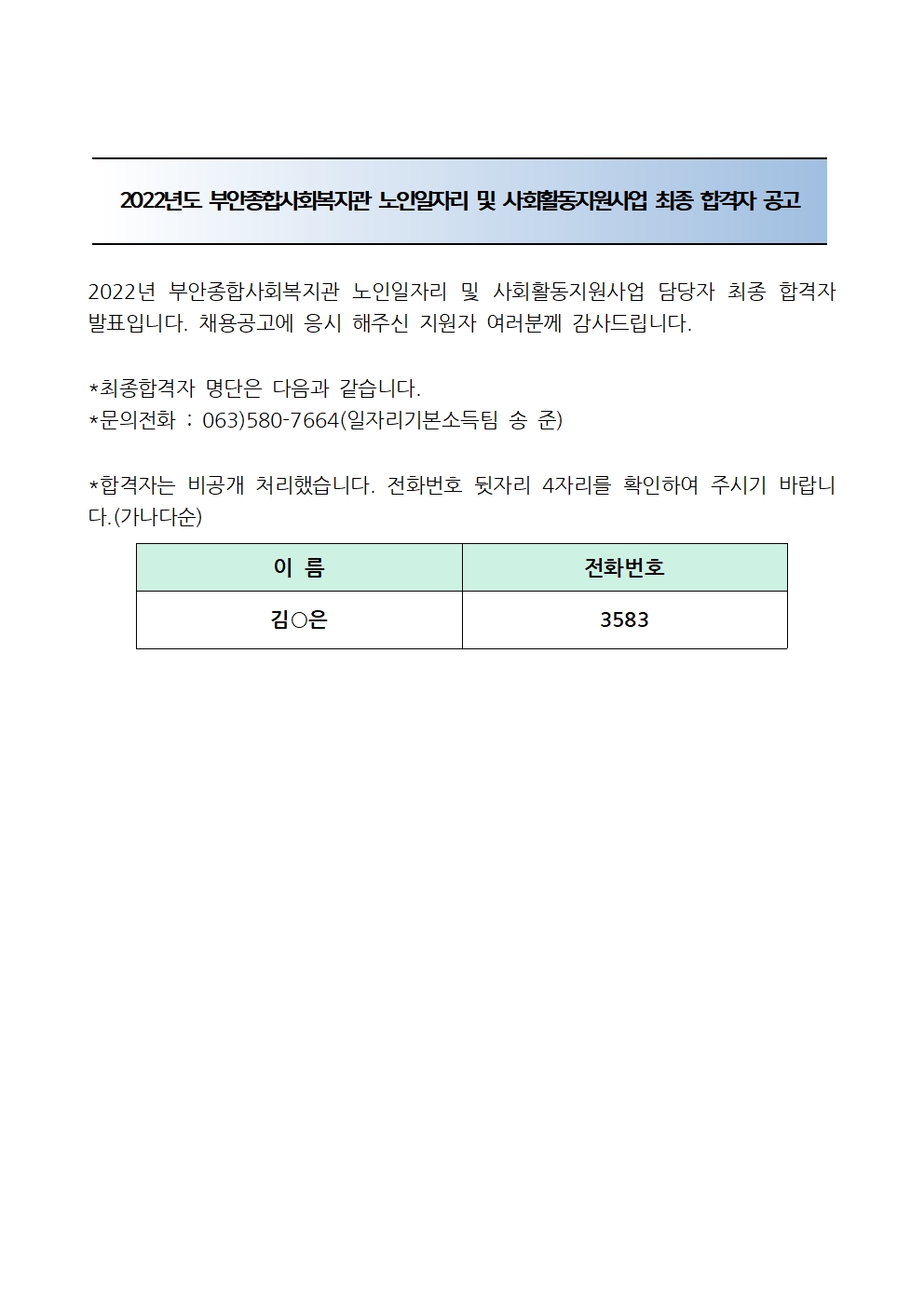 2022년도 부안종합사회복지관 노인일자리 및 사회활동지원사업 최종 합격자 공고

2022년 부안종합사회복지관 노인일자리 및 사회활동지원사업 담당자 최종 합격자 발표입니다. 채용공고에 응시 해주신 지원자 여러분께 감사드립니다.

*최종합격자 명단은 다음과 같습니다.
*문의전화 : 063)580-7664(일자리기본소득팀 송 준)

*합격자는 비공개 처리했습니다. 전화번호 뒷자리 4자리를 확인하여 주시기 바랍니다.(가나다순)

| 이 름 | 전화번호 |
|---|---|
| 김○은 | 3583 |